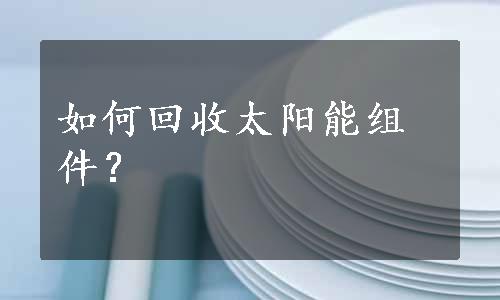 如何回收太阳能组件？